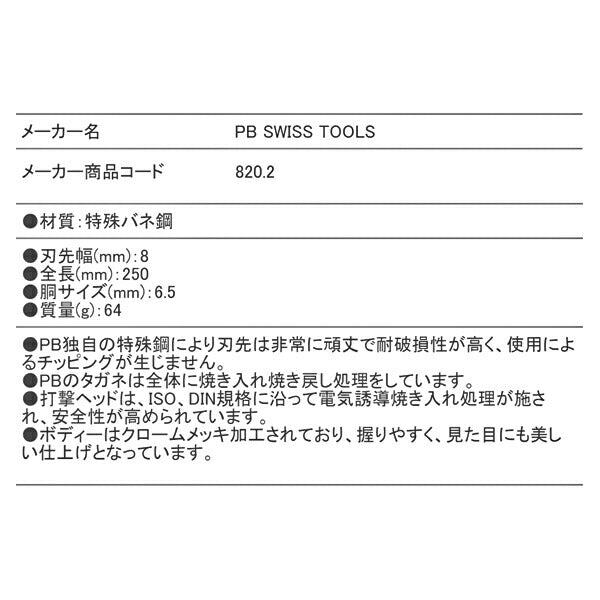 | メーカー名 | PB SWISS TOOLS |
|---|---|
| メーカー商品コード | 820.2 |

●材質:特殊バネ鋼

●刃先幅(mm):8
●全長(mm):250
●胴サイズ(mm):6.5
●質量(g):64

●PB独自の特殊鋼により刃先は非常に頑丈で耐破損性が高く、使用によるチッピングが生じません。
●PBのタガネは全体に焼き入れ焼き戻し処理をしています。
●打撃ヘッドは、ISO、DIN規格に沿って電気誘導焼き入れ処理が施され、安全性が高められています。
●ボディーはクロームメッキ加工されており、握りやすく、見た目にも美しい仕上げとなっています。